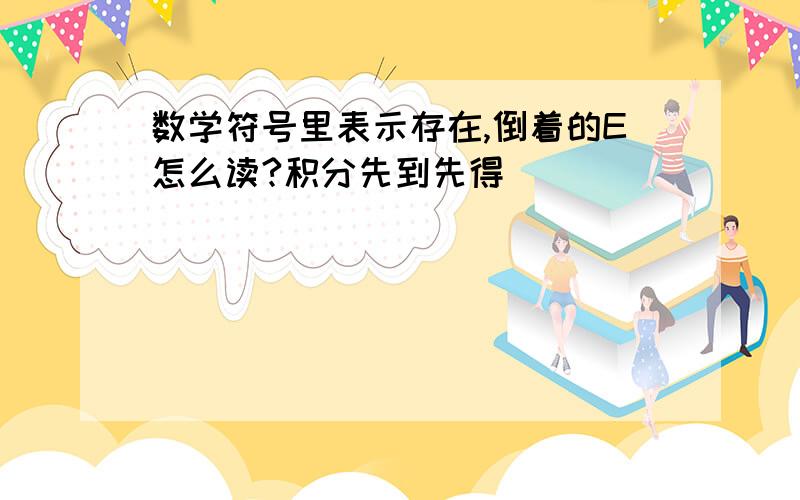 数学符号里表示存在,倒着的E怎么读?积分先到先得